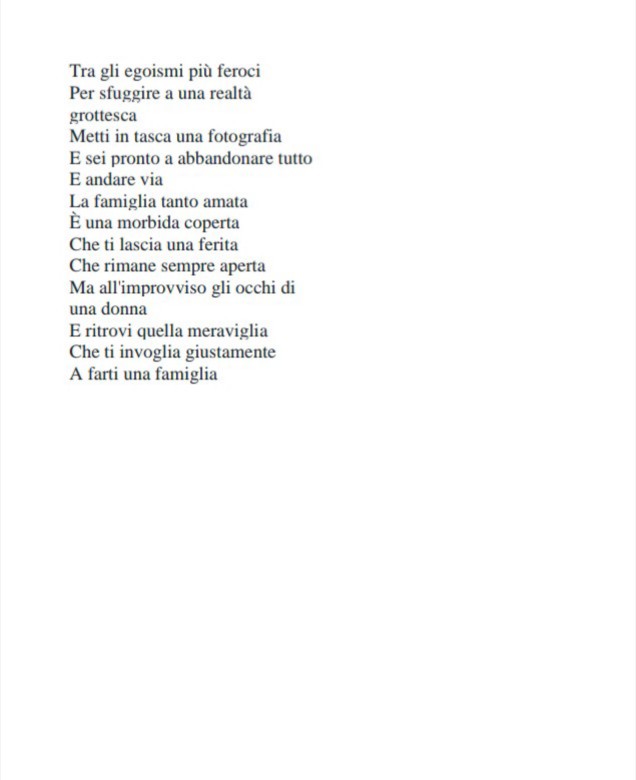 Tra gli egoismi più feroci
Per sfuggire a una realtà grottesca
Metti in tasca una fotografia
E sei pronto a abbandonare tutto
E andare via
La famiglia tanto amata
È una morbida coperta
Che ti lascia una ferita
Che rimane sempre aperta
Ma all'improvviso gli occhi di una donna
E ritrovi quella meraviglia
Che ti invoglia giustamente
A farti una famiglia